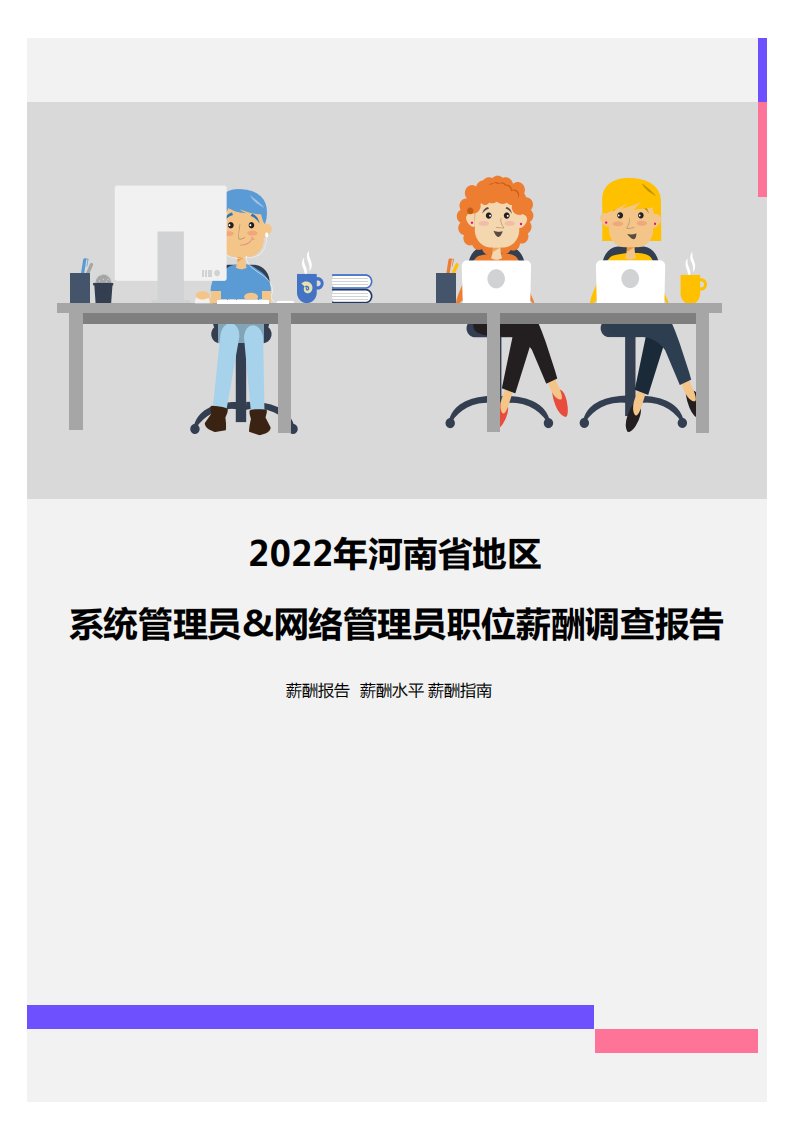 2022年河南省地区

系统管理员&网络管理员职位薪酬调查报告

薪酬报告 薪酬水平 薪酬指南